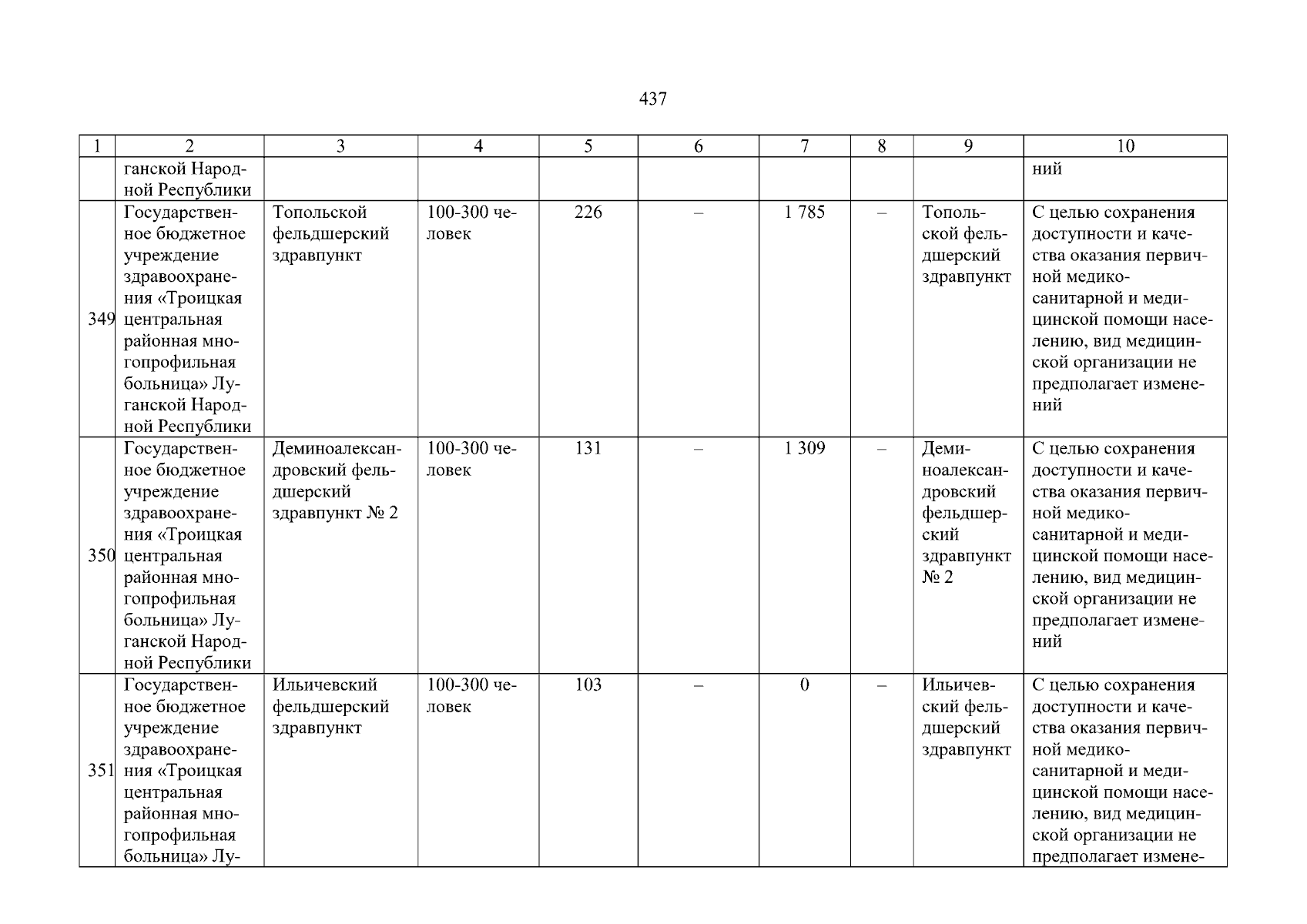 437

| 1 | 2 | 3 | 4 | 5 | 6 | 7 | 8 | 9 | 10 |
|---|---|---|---|---|---|---|---|---|---|
|  | ганской Народной Республики |  |  |  |  |  |  |  | ний |
| 349 | Государственное бюджетное учреждение здравоохранения «Троицкая центральная районная многопрофильная больница» Луганской Народной Республики | Топольской фельдшерский здравпункт | 100-300 человек | 226 | – | 1 785 | – | Топольской фельдшерский здравпункт | С целью сохранения доступности и качества оказания первичной медико-санитарной и медицинской помощи населению, вид медицинской организации не предполагает изменений |
| 350 | Государственное бюджетное учреждение здравоохранения «Троицкая центральная районная многопрофильная больница» Луганской Народной Республики | Деминоалександровский фельдшерский здравпункт № 2 | 100-300 человек | 131 | – | 1 309 | – | Деминоалександровский фельдшерский здравпункт № 2 | С целью сохранения доступности и качества оказания первичной медико-санитарной и медицинской помощи населению, вид медицинской организации не предполагает изменений |
| 351 | Государственное бюджетное учреждение здравоохранения «Троицкая центральная районная многопрофильная больница» Лу- | Ильичевский фельдшерский здравпункт | 100-300 человек | 103 | – | 0 | – | Ильичевский фельдшерский здравпункт | С целью сохранения доступности и качества оказания первичной медико-санитарной и медицинской помощи населению, вид медицинской организации не предполагает измене- |